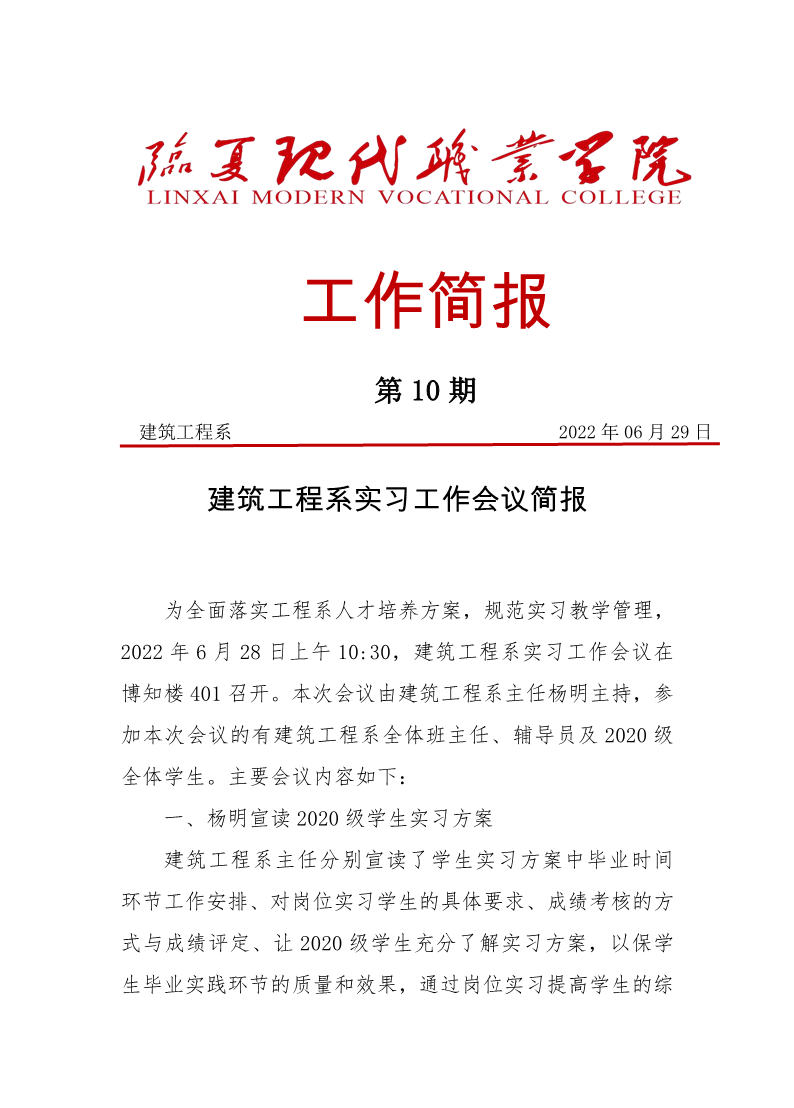 临夏现代职业学院
LINXAI MODERN VOCATIONAL COLLEGE

工作简报

第10期

建筑工程系 2022年06月29日

建筑工程系实习工作会议简报

为全面落实工程系人才培养方案，规范实习教学管理，2022年6月28日上午10:30，建筑工程系实习工作会议在博知楼401召开。本次会议由建筑工程系主任杨明主持，参加本次会议的有建筑工程系全体班主任、辅导员及2020级全体学生。主要会议内容如下：

一、杨明宣读2020级学生实习方案

建筑工程系主任分别宣读了学生实习方案中毕业时间环节工作安排、对岗位实习学生的具体要求、成绩考核的方式与成绩评定、让2020级学生充分了解实习方案，以保学生毕业实践环节的质量和效果，通过岗位实习提高学生的综